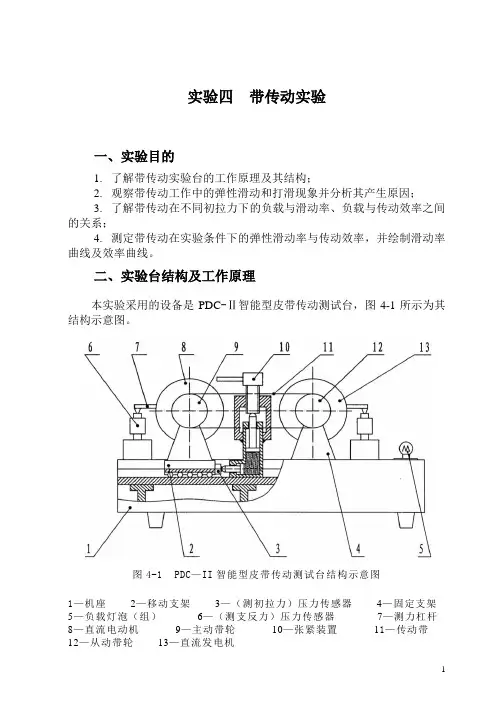 实验四　带传动实验

一、实验目的

1. 了解带传动实验台的工作原理及其结构；
2. 观察带传动工作中的弹性滑动和打滑现象并分析其产生原因；
3. 了解带传动在不同初拉力下的负载与滑动率、负载与传动效率之间的关系；
4. 测定带传动在实验条件下的弹性滑动率与传动效率，并绘制滑动率曲线及效率曲线。

二、实验台结构及工作原理

本实验采用的设备是 PDC-Ⅱ智能型皮带传动测试台，图 4-1 所示为其结构示意图。

6　7　8　9　10　11　12　13

1　2　3　4　5

图 4-1　PDC—II 智能型皮带传动测试台结构示意图

1—机座　2—移动支架　3—（测初拉力）压力传感器　4—固定支架
5—负载灯泡（组）　6—（测支反力）压力传感器　7—测力杠杆
8—直流电动机　9—主动带轮　10—张紧装置　11—传动带
12—从动带轮　13—直流发电机

1